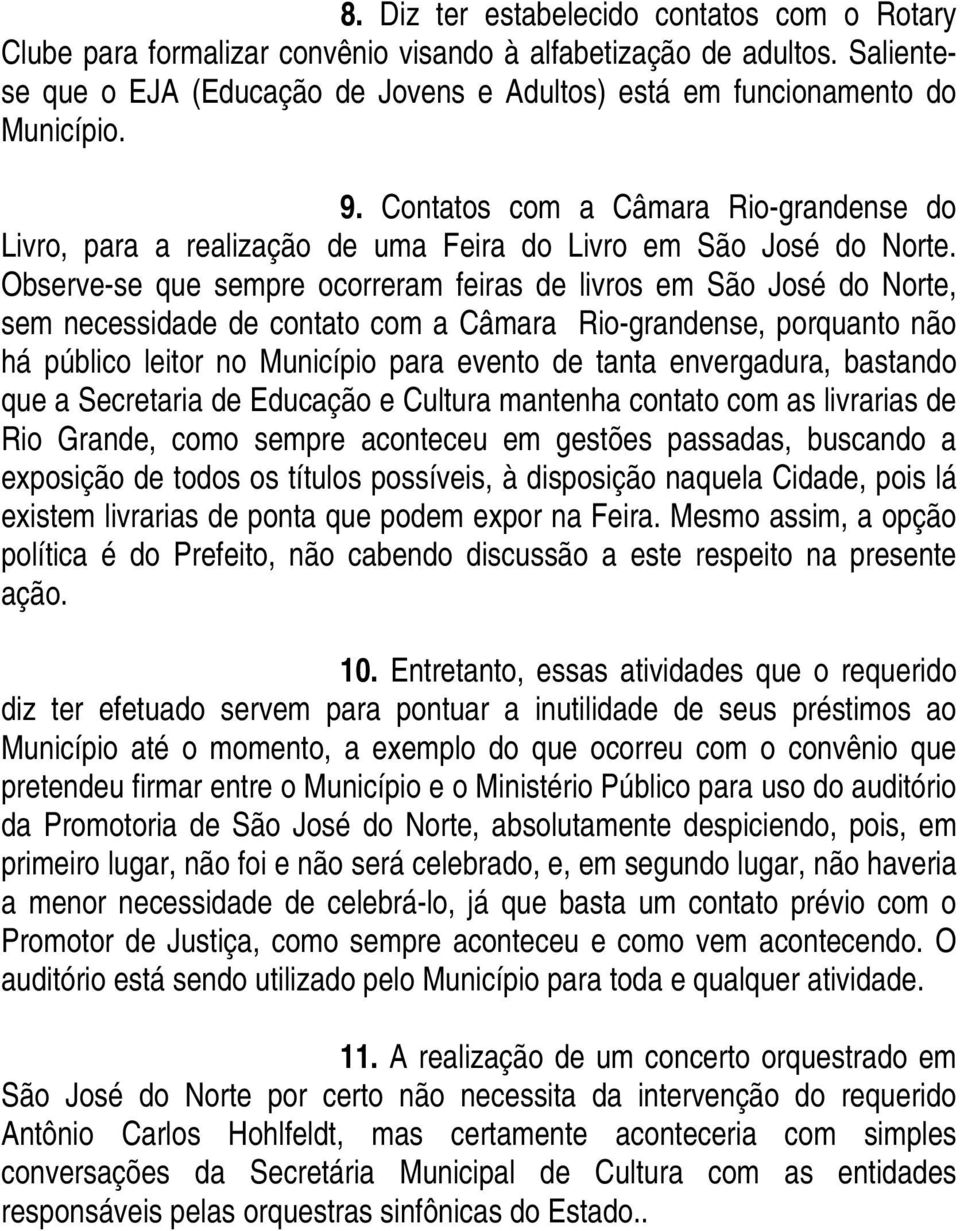 8. Diz ter estabelecido contatos com o Rotary Clube para formalizar convênio visando à alfabetização de adultos. Saliente-se que o EJA (Educação de Jovens e Adultos) está em funcionamento do Município.

9. Contatos com a Câmara Rio-grandense do Livro, para a realização de uma Feira do Livro em São José do Norte. Observe-se que sempre ocorreram feiras de livros em São José do Norte, sem necessidade de contato com a Câmara Rio-grandense, porquanto não há público leitor no Município para evento de tanta envergadura, bastando que a Secretaria de Educação e Cultura mantenha contato com as livrarias de Rio Grande, como sempre aconteceu em gestões passadas, buscando a exposição de todos os títulos possíveis, à disposição naquela Cidade, pois lá existem livrarias de ponta que podem expor na Feira. Mesmo assim, a opção política é do Prefeito, não cabendo discussão a este respeito na presente ação.

10. Entretanto, essas atividades que o requerido diz ter efetuado servem para pontuar a inutilidade de seus préstimos ao Município até o momento, a exemplo do que ocorreu com o convênio que pretendeu firmar entre o Município e o Ministério Público para uso do auditório da Promotoria de São José do Norte, absolutamente despiciendo, pois, em primeiro lugar, não foi e não será celebrado, e, em segundo lugar, não haveria a menor necessidade de celebrá-lo, já que basta um contato prévio com o Promotor de Justiça, como sempre aconteceu e como vem acontecendo. O auditório está sendo utilizado pelo Município para toda e qualquer atividade.

11. A realização de um concerto orquestrado em São José do Norte por certo não necessita da intervenção do requerido Antônio Carlos Hohlfeldt, mas certamente aconteceria com simples conversações da Secretária Municipal de Cultura com as entidades responsáveis pelas orquestras sinfônicas do Estado..